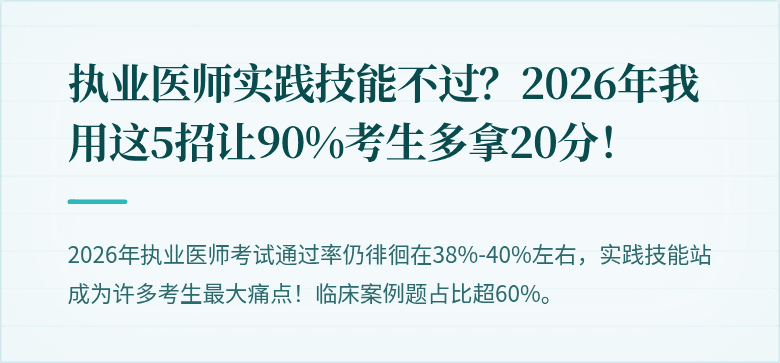 执业医师实践技能不过？2026年我用这5招让90%考生多拿20分！

2026年执业医师考试通过率仍徘徊在38%-40%左右，实践技能站成为许多考生最大痛点！临床案例题占比超60%。